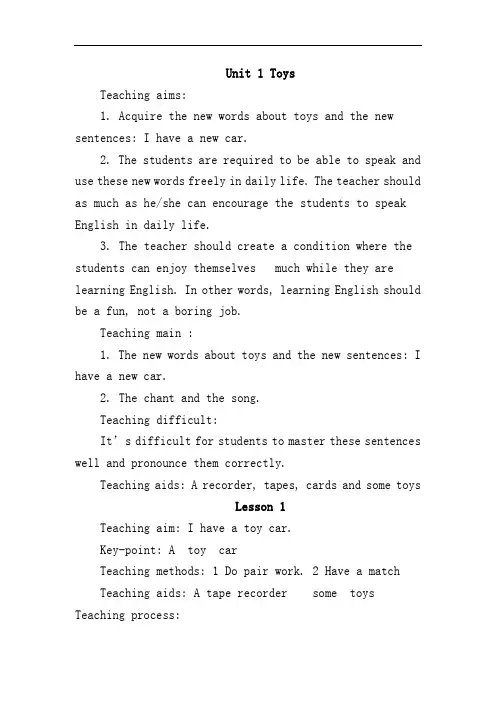 Unit 1 Toys

Teaching aims:

1. Acquire the new words about toys and the new sentences: I have a new car.

2. The students are required to be able to speak and use these new words freely in daily life. The teacher should as much as he/she can encourage the students to speak English in daily life.

3. The teacher should create a condition where the students can enjoy themselves much while they are learning English. In other words, learning English should be a fun, not a boring job.

Teaching main :

1. The new words about toys and the new sentences: I have a new car.

2. The chant and the song.

Teaching difficult:

It's difficult for students to master these sentences well and pronounce them correctly.

Teaching aids: A recorder, tapes, cards and some toys

Lesson 1

Teaching aim: I have a toy car.

Key-point: A toy car

Teaching methods: 1 Do pair work. 2 Have a match

Teaching aids: A tape recorder some toys

Teaching process: